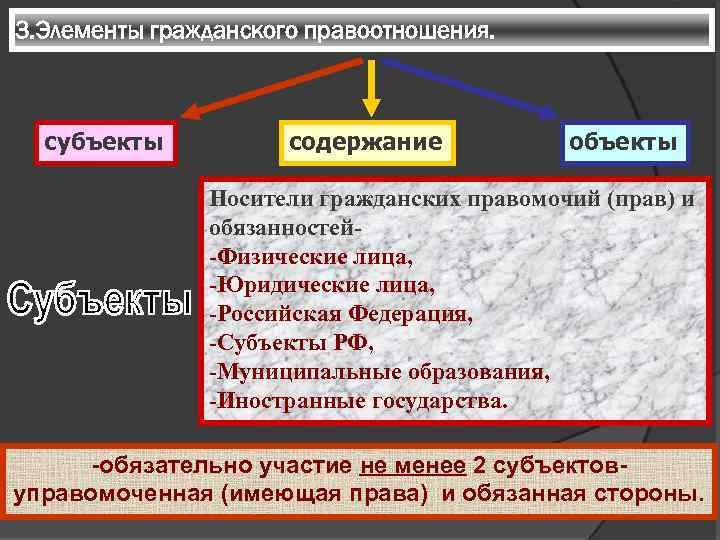 3.Элементы гражданского правоотношения.

субъекты

содержание

объекты

Субъекты

Носители гражданских правомочий (прав) и обязанностей-
-Физические лица,
-Юридические лица,
-Российская Федерация,
-Субъекты РФ,
-Муниципальные образования,
-Иностранные государства.

-обязательно участие не менее 2 субъектов- управомоченная (имеющая права) и обязанная стороны.